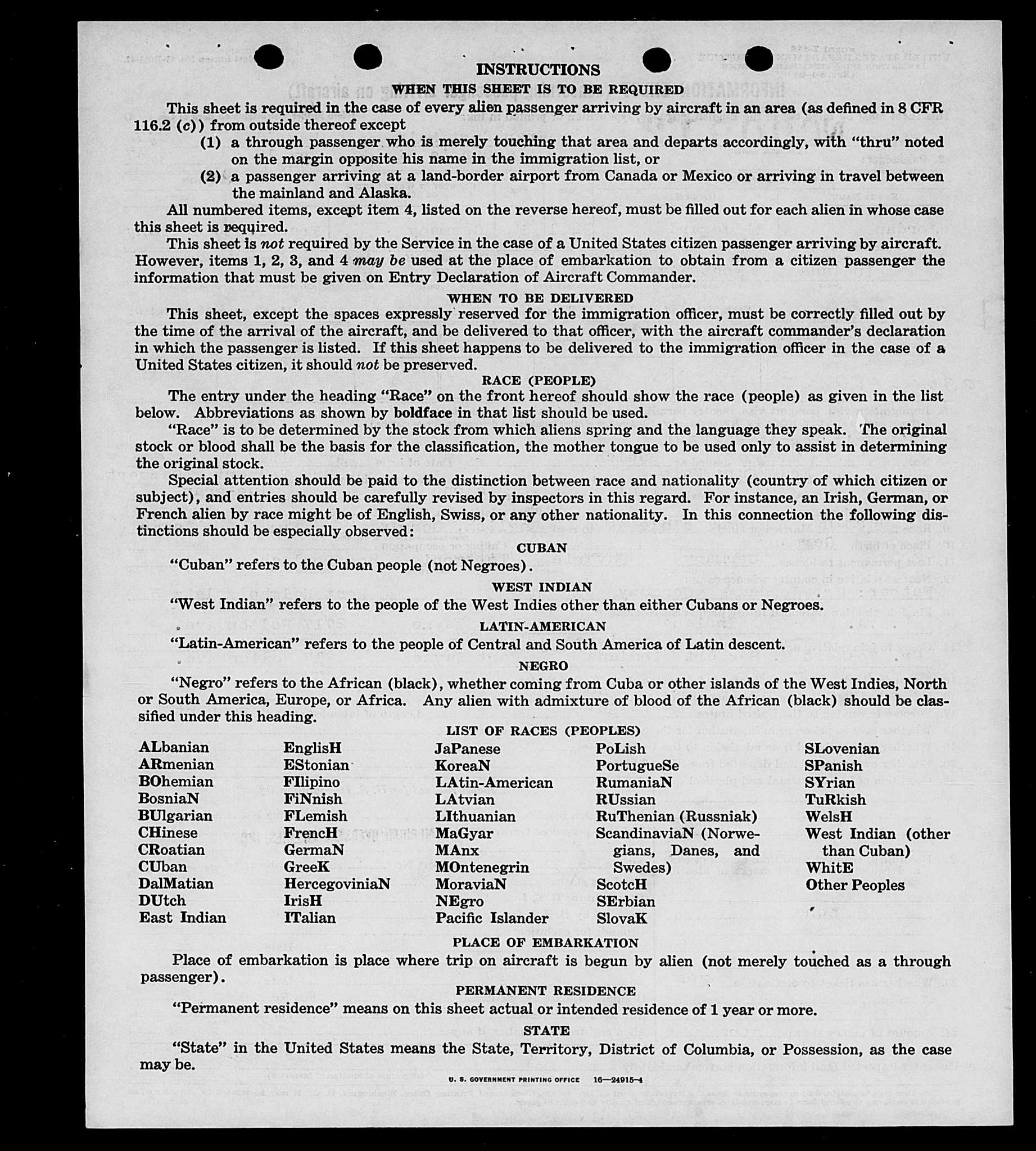 INSTRUCTIONS

WHEN THIS SHEET IS TO BE REQUIRED

This sheet is required in the case of every alien passenger arriving by aircraft in an area (as defined in 8 CFR 116.2 (c)) from outside thereof except

(1) a through passenger who is merely touching that area and departs accordingly, with "thru" noted on the margin opposite his name in the immigration list, or

(2) a passenger arriving at a land-border airport from Canada or Mexico or arriving in travel between the mainland and Alaska.

All numbered items, except item 4, listed on the reverse hereof, must be filled out for each alien in whose case this sheet is required.

This sheet is not required by the Service in the case of a United States citizen passenger arriving by aircraft. However, items 1, 2, 3, and 4 may be used at the place of embarkation to obtain from a citizen passenger the information that must be given on Entry Declaration of Aircraft Commander.

WHEN TO BE DELIVERED

This sheet, except the spaces expressly reserved for the immigration officer, must be correctly filled out by the time of the arrival of the aircraft, and be delivered to that officer, with the aircraft commander's declaration in which the passenger is listed. If this sheet happens to be delivered to the immigration officer in the case of a United States citizen, it should not be preserved.

RACE (PEOPLE)

The entry under the heading "Race" on the front hereof should show the race (people) as given in the list below. Abbreviations as shown by boldface in that list should be used.

"Race" is to be determined by the stock from which aliens spring and the language they speak. The original stock or blood shall be the basis for the classification, the mother tongue to be used only to assist in determining the original stock.

Special attention should be paid to the distinction between race and nationality (country of which citizen or subject), and entries should be carefully revised by inspectors in this regard. For instance, an Irish, German, or French alien by race might be of English, Swiss, or any other nationality. In this connection the following distinctions should be especially observed:

CUBAN

"Cuban" refers to the Cuban people (not Negroes).

WEST INDIAN

"West Indian" refers to the people of the West Indies other than either Cubans or Negroes.

LATIN-AMERICAN

"Latin-American" refers to the people of Central and South America of Latin descent.

NEGRO

"Negro" refers to the African (black), whether coming from Cuba or other islands of the West Indies, North or South America, Europe, or Africa. Any alien with admixture of blood of the African (black) should be classified under this heading.

LIST OF RACES (PEOPLES)

ALbanian
ARmenian
BOhemian
BosniaN
BUlgarian
CHinese
CRoatian
CUban
DalMatian
DUtch
East Indian

EnglisH
EStonian
FIlipino
FiNnish
FLemish
FrencH
GermaN
GreeK
HercegoviniaN
IrisH
ITalian

JaPanese
KoreaN
LAtin-American
LAtvian
LIthuanian
MaGyar
MAnx
MOntenegrin
MoraviaN
NEgro
Pacific Islander

PoLish
PortugueSe
RumaniaN
RUssian
RuThenian (Russniak)
ScandinaviaN (Norwegians, Danes, and Swedes)
ScotcH
SErbian
SlovaK

SLovenian
SPanish
SYrian
TuRkish
WelsH
West Indian (other than Cuban)
WhitE
Other Peoples

PLACE OF EMBARKATION

Place of embarkation is place where trip on aircraft is begun by alien (not merely touched as a through passenger).

PERMANENT RESIDENCE

"Permanent residence" means on this sheet actual or intended residence of 1 year or more.

STATE

"State" in the United States means the State, Territory, District of Columbia, or Possession, as the case may be.

U. S. GOVERNMENT PRINTING OFFICE 16—24915-4